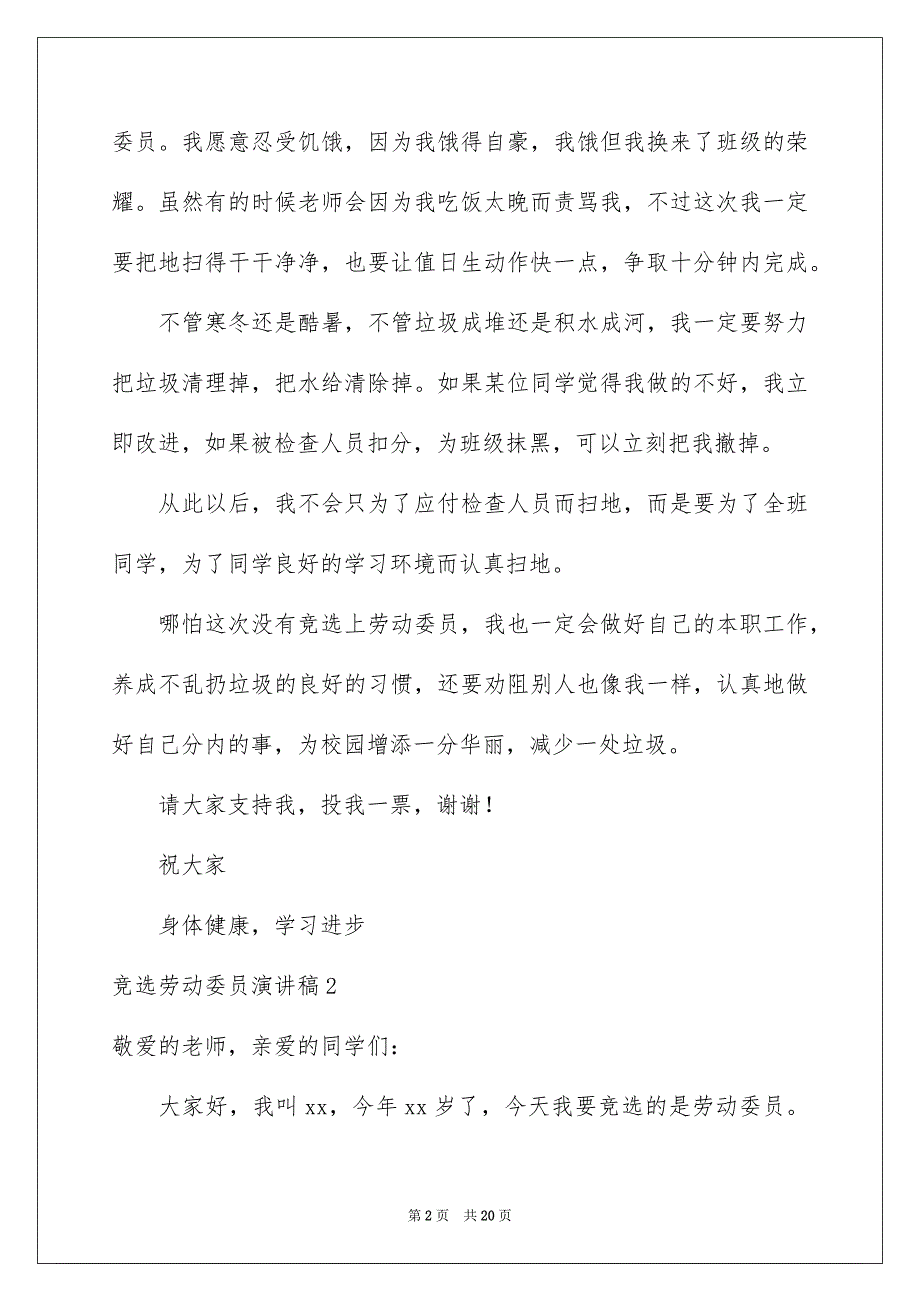 委员。我愿意忍受饥饿，因为我饿得自豪，我饿但我换来了班级的荣耀。虽然有的时候老师会因为我吃饭太晚而责骂我，不过这次我一定要把地扫得干干净净，也要让值日生动作快一点，争取十分钟内完成。

不管寒冬还是酷暑，不管垃圾成堆还是积水成河，我一定要努力把垃圾清理掉，把水给清除掉。如果某位同学觉得我做的不好，我立即改进，如果被检查人员扣分，为班级抹黑，可以立刻把我撤掉。

从此以后，我不会只为了应付检查人员而扫地，而是要为了全班同学，为了同学良好的学习环境而认真扫地。

哪怕这次没有竞选上劳动委员，我也一定会做好自己的本职工作，养成不乱扔垃圾的良好的习惯，还要劝阻别人也像我一样，认真地做好自己分内的事，为校园增添一分华丽，减少一处垃圾。

请大家支持我，投我一票，谢谢！

祝大家

身体健康，学习进步

竞选劳动委员演讲稿2

敬爱的老师，亲爱的同学们：

大家好，我叫xx，今年xx岁了，今天我要竞选的是劳动委员。

第2页 共20页